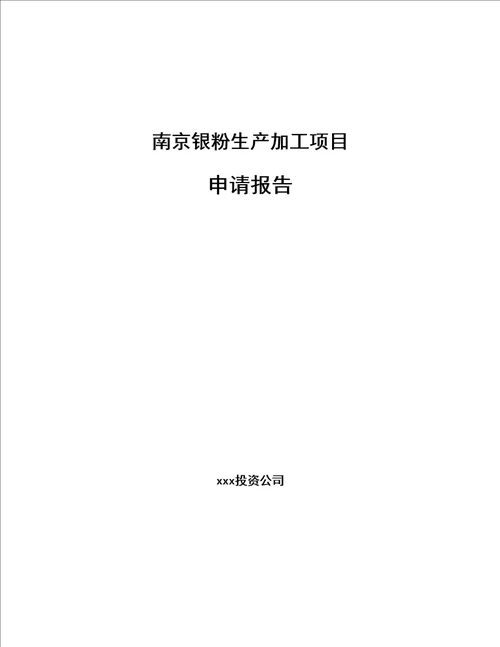 南京银粉生产加工项目

申请报告

xxx投资公司